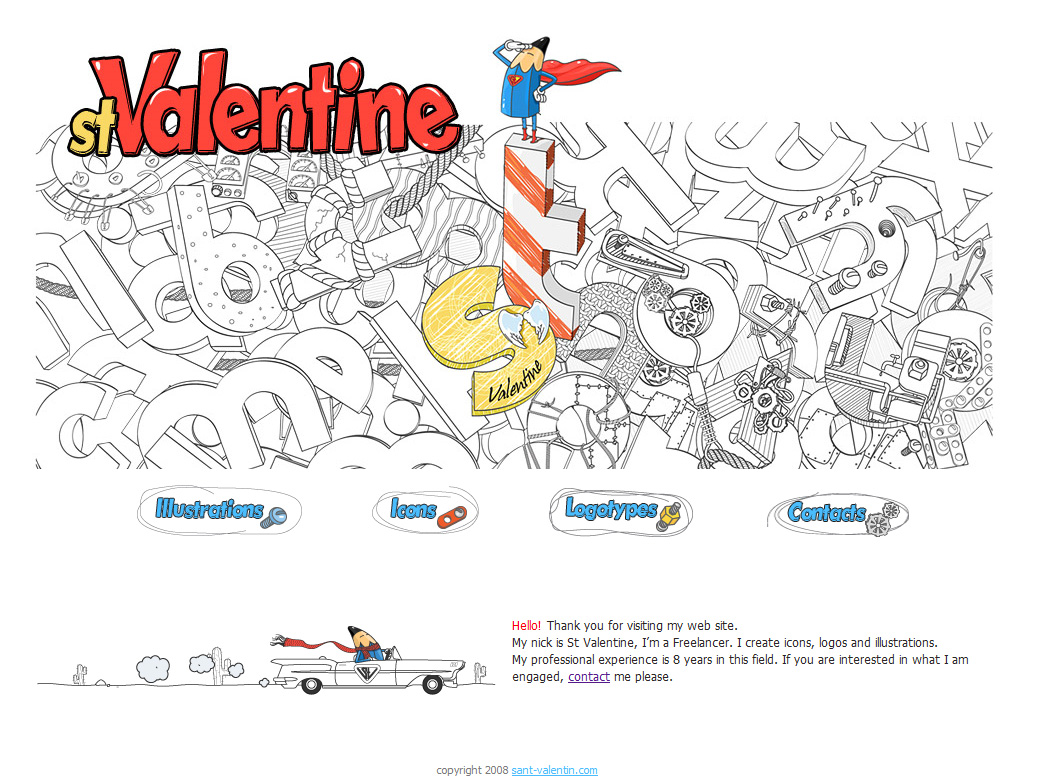 st Valentine

Valentine

Illustrations

Icons

Logotypes

Contacts

Hello! Thank you for visiting my web site.
My nick is St Valentine, I'm a Freelancer. I create icons, logos and illustrations.
My professional experience is 8 years in this field. If you are interested in what I am engaged, contact me please.

copyright 2008 sant-valentin.com